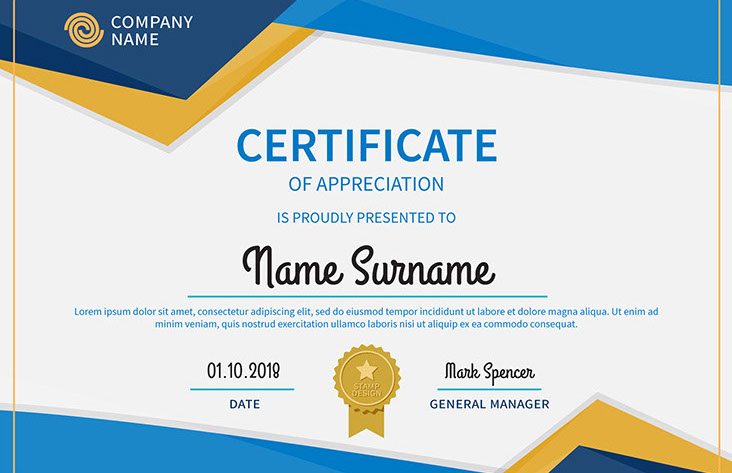 COMPANY
NAME

CERTIFICATE

OF APPRECIATION

IS PROUDLY PRESENTED TO

Name Surname

Lorem ipsum dolor sit amet, consectetur adipiscing elit, sed do eiusmod tempor incididunt ut labore et dolore magna aliqua. Ut enim ad minim veniam, quis nostrud exercitation ullamco laboris nisi ut aliquip ex ea commodo consequat.

01.10.2018
DATE

STAMP
DESIGN

Mark Spencer
GENERAL MANAGER